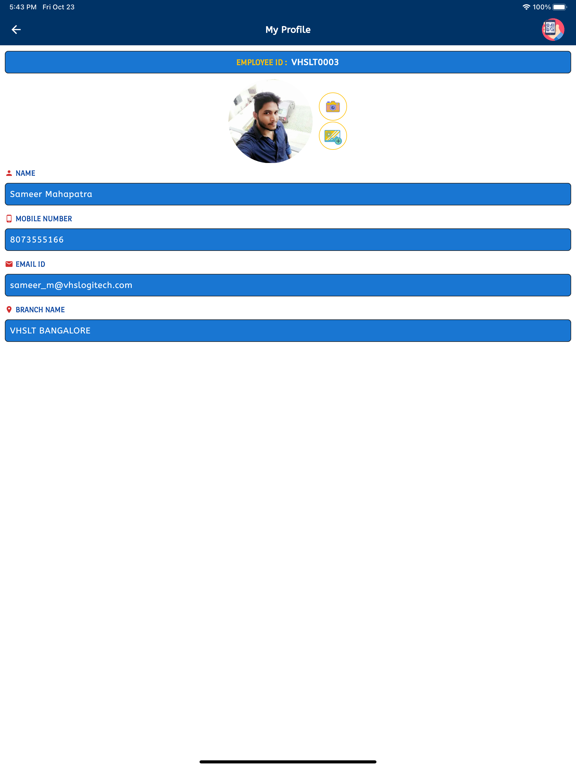 5:43 PM Fri Oct 23
100%

My Profile

EMPLOYEE ID : VHSLT0003

NAME
Sameer Mahapatra

MOBILE NUMBER
8073555166

EMAIL ID
sameer_m@vhslogitech.com

BRANCH NAME
VHSLT BANGALORE